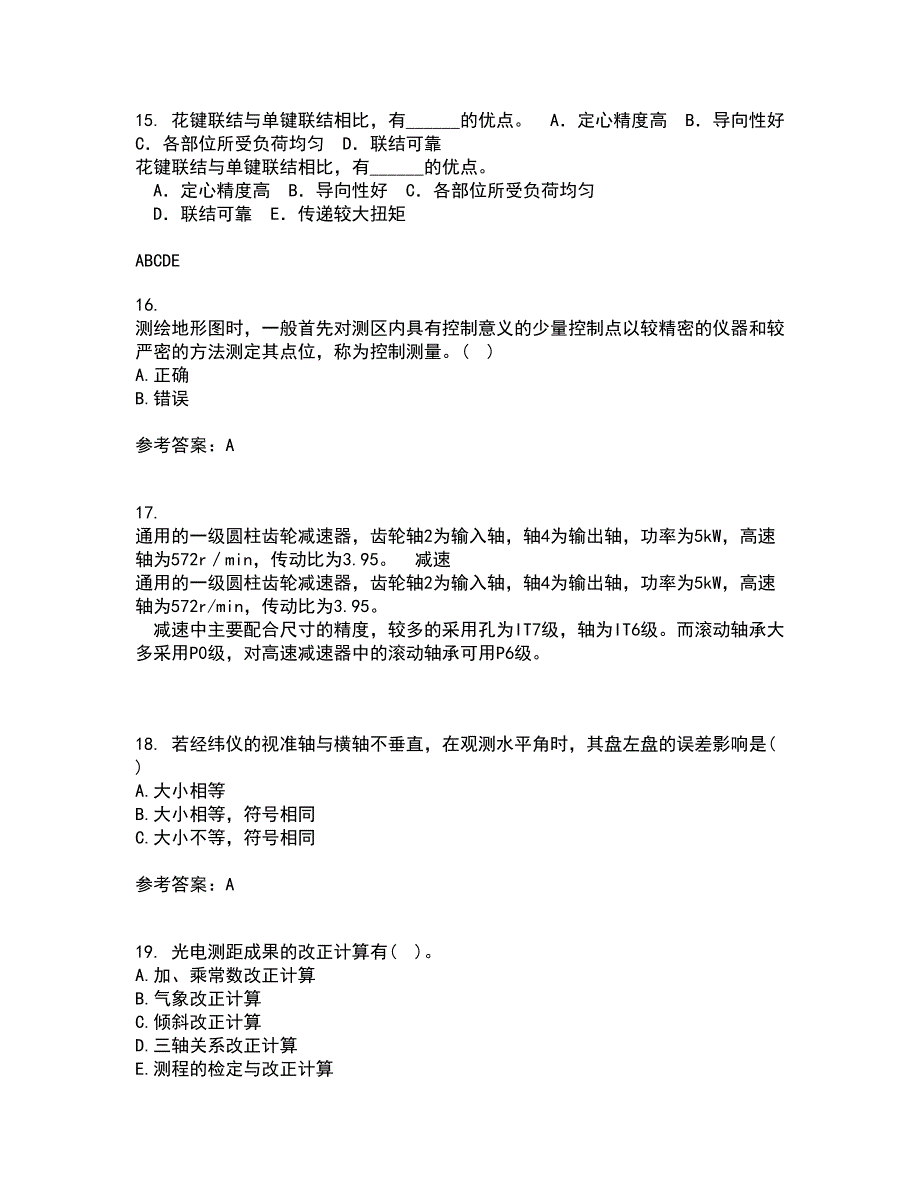 15. 花键联结与单键联结相比，有______的优点。 A．定心精度高 B．导向性好 C．各部位所受负荷均匀 D．联结可靠
花键联结与单键联结相比，有______的优点。
A．定心精度高 B．导向性好 C．各部位所受负荷均匀
D．联结可靠 E．传递较大扭矩

ABCDE

16.
测绘地形图时，一般首先对测区内具有控制意义的少量控制点以较精密的仪器和较严密的方法测定其点位，称为控制测量。（ ）
A.正确
B.错误

参考答案：A

17.
通用的一级圆柱齿轮减速器，齿轮轴2为输入轴，轴4为输出轴，功率为5kW，高速轴为572r／min，传动比为3.95。 减速
通用的一级圆柱齿轮减速器，齿轮轴2为输入轴，轴4为输出轴，功率为5kW，高速轴为572r/min，传动比为3.95。
减速中主要配合尺寸的精度，较多的采用孔为IT7级，轴为IT6级。而滚动轴承大多采用P0级，对高速减速器中的滚动轴承可用P6级。

18. 若经纬仪的视准轴与横轴不垂直，在观测水平角时，其盘左盘的误差影响是( )
A.大小相等
B.大小相等，符号相同
C.大小不等，符号相同

参考答案：A

19. 光电测距成果的改正计算有( )。
A.加、乘常数改正计算
B.气象改正计算
C.倾斜改正计算
D.三轴关系改正计算
E.测程的检定与改正计算